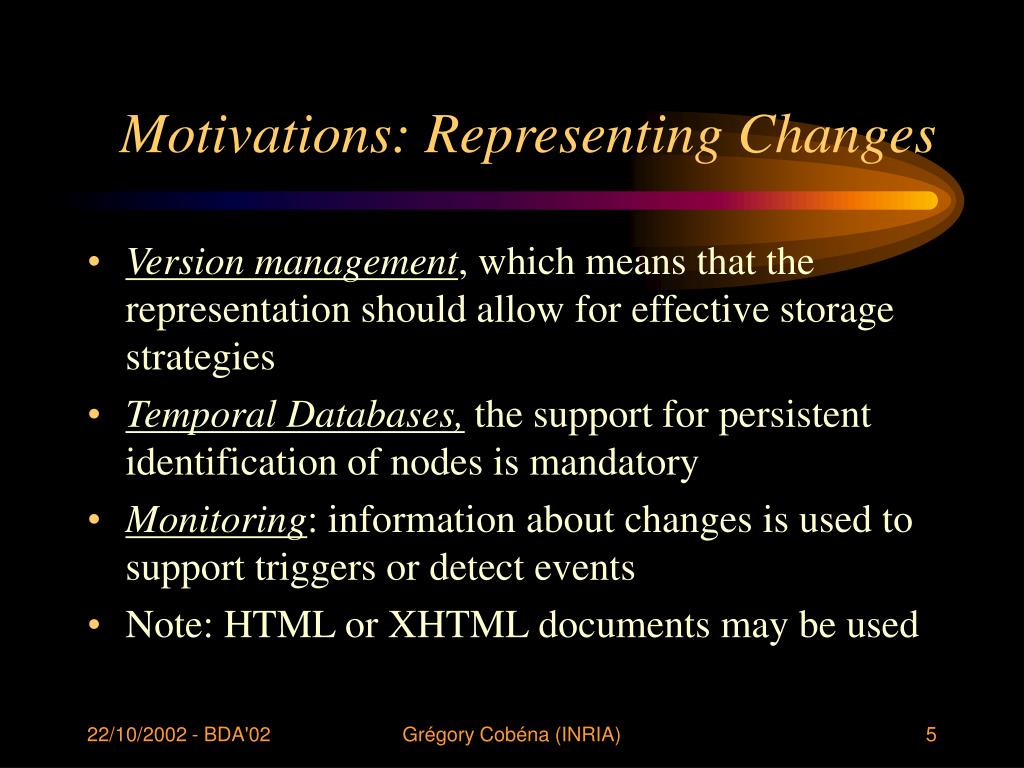 Motivations: Representing Changes

• Version management, which means that the representation should allow for effective storage strategies
• Temporal Databases, the support for persistent identification of nodes is mandatory
• Monitoring: information about changes is used to support triggers or detect events
• Note: HTML or XHTML documents may be used

22/10/2002 - BDA'02
Grégory Cobéna (INRIA)
5